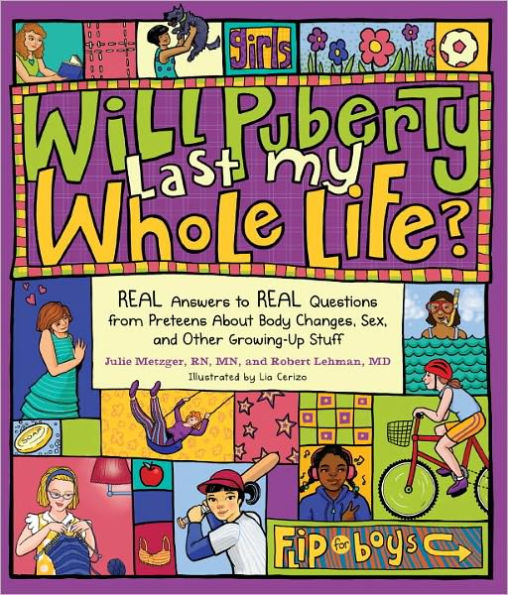 girls

Will Puberty Last my Whole Life?

REAL Answers to REAL Questions from Preteens About Body Changes, Sex, and Other Growing-Up Stuff

Julie Metzger, RN, MN, and Robert Lehman, MD

Illustrated by Lia Cerizo

SOAP

Flip for boys